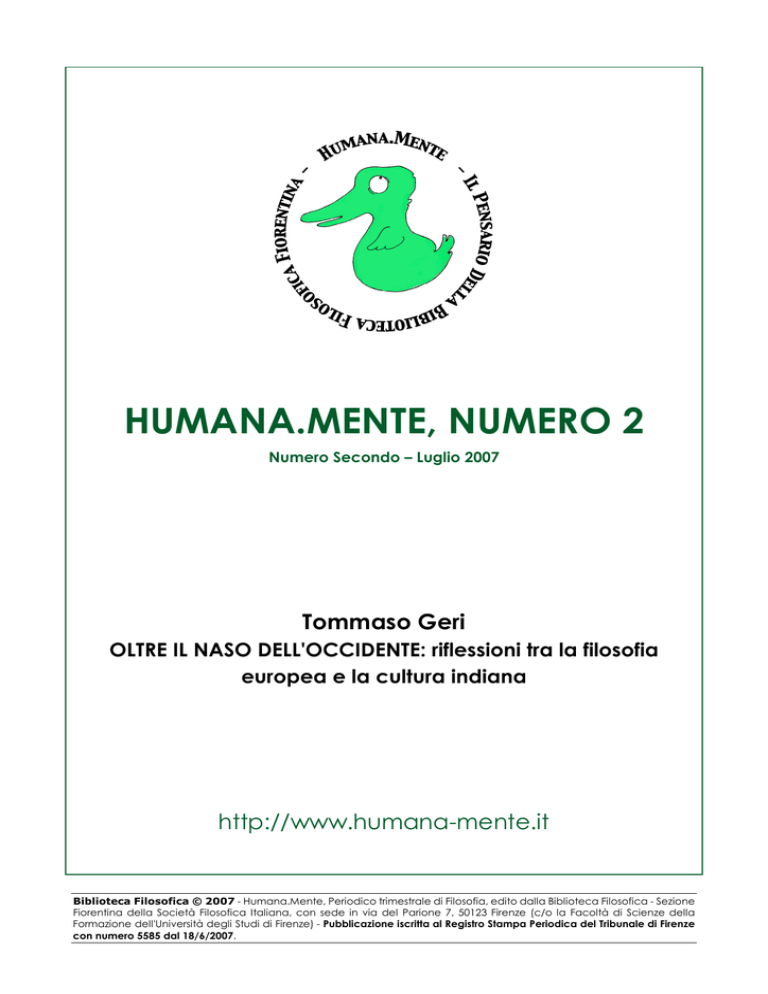 HUMANA.MENTE - IL PENSARIO DELLA BIBLIOTECA FILOSOFICA FIORENTINA -

HUMANA.MENTE, NUMERO 2

Numero Secondo – Luglio 2007

Tommaso Geri

OLTRE IL NASO DELL'OCCIDENTE: riflessioni tra la filosofia europea e la cultura indiana

http://www.humana-mente.it

Biblioteca Filosofica © 2007 - Humana.Mente, Periodico trimestrale di Filosofia, edito dalla Biblioteca Filosofica - Sezione Fiorentina della Società Filosofica Italiana, con sede in via del Parione 7, 50123 Firenze (c/o la Facoltà di Scienze della Formazione dell'Università degli Studi di Firenze) - Pubblicazione iscritta al Registro Stampa Periodica del Tribunale di Firenze con numero 5585 dal 18/6/2007.